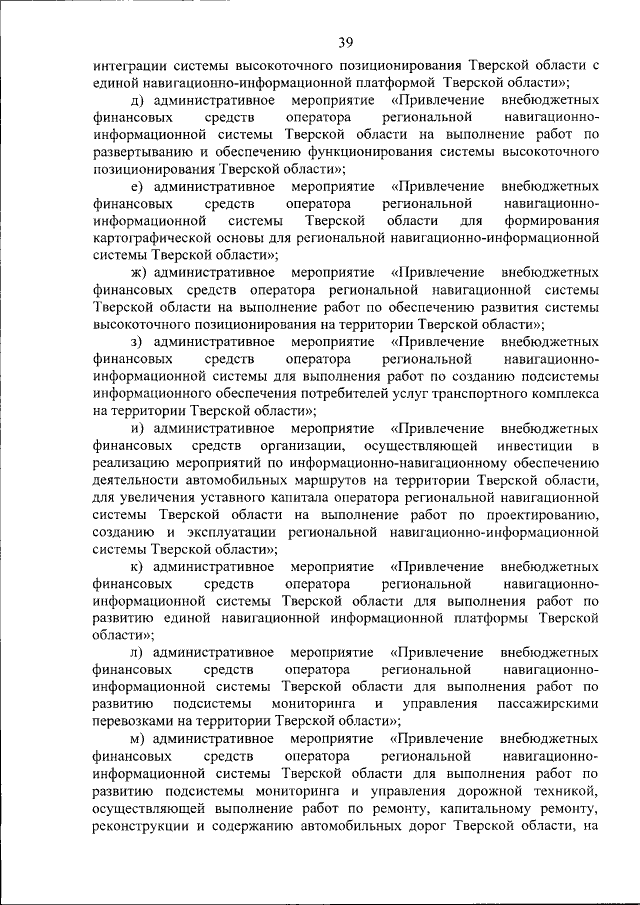 39

интеграции системы высокоточного позиционирования Тверской области с единой навигационно-информационной платформой Тверской области»;

д) административное мероприятие «Привлечение внебюджетных финансовых средств оператора региональной навигационно-информационной системы Тверской области на выполнение работ по развертыванию и обеспечению функционирования системы высокоточного позиционирования Тверской области»;

е) административное мероприятие «Привлечение внебюджетных финансовых средств оператора региональной навигационно-информационной системы Тверской области для формирования картографической основы для региональной навигационно-информационной системы Тверской области»;

ж) административное мероприятие «Привлечение внебюджетных финансовых средств оператора региональной навигационной системы Тверской области на выполнение работ по обеспечению развития системы высокоточного позиционирования на территории Тверской области»;

з) административное мероприятие «Привлечение внебюджетных финансовых средств оператора региональной навигационно-информационной системы для выполнения работ по созданию подсистемы информационного обеспечения потребителей услуг транспортного комплекса на территории Тверской области»;

и) административное мероприятие «Привлечение внебюджетных финансовых средств организации, осуществляющей инвестиции в реализацию мероприятий по информационно-навигационному обеспечению деятельности автомобильных маршрутов на территории Тверской области, для увеличения уставного капитала оператора региональной навигационной системы Тверской области на выполнение работ по проектированию, созданию и эксплуатации региональной навигационно-информационной системы Тверской области»;

к) административное мероприятие «Привлечение внебюджетных финансовых средств оператора региональной навигационно-информационной системы Тверской области для выполнения работ по развитию единой навигационной информационной платформы Тверской области»;

л) административное мероприятие «Привлечение внебюджетных финансовых средств оператора региональной навигационно-информационной системы Тверской области для выполнения работ по развитию подсистемы мониторинга и управления пассажирскими перевозками на территории Тверской области»;

м) административное мероприятие «Привлечение внебюджетных финансовых средств оператора региональной навигационно-информационной системы Тверской области для выполнения работ по развитию подсистемы мониторинга и управления дорожной техникой, осуществляющей выполнение работ по ремонту, капитальному ремонту, реконструкции и содержанию автомобильных дорог Тверской области, на